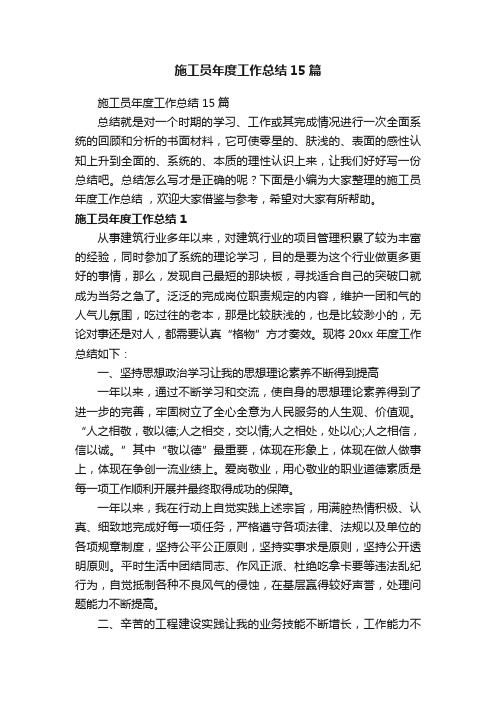 施工员年度工作总结15篇

施工员年度工作总结15篇

总结就是对一个时期的学习、工作或其完成情况进行一次全面系统的回顾和分析的书面材料，它可使零星的、肤浅的、表面的感性认知上升到全面的、系统的、本质的理性认识上来，让我们好好写一份总结吧。总结怎么写才是正确的呢？下面是小编为大家整理的施工员年度工作总结，欢迎大家借鉴与参考，希望对大家有所帮助。

施工员年度工作总结1

从事建筑行业多年以来，对建筑行业的项目管理积累了较为丰富的经验，同时参加了系统的理论学习，目的是要为这个行业做更多更好的事情，那么，发现自己最短的那块板，寻找适合自己的突破口就成为当务之急了。泛泛的完成岗位职责规定的内容，维护一团和气的人气儿氛围，吃过往的老本，那是比较肤浅的，也是比较渺小的，无论对事还是对人，都需要认真“格物”方才奏效。现将20xx年度工作总结如下：

一、坚持思想政治学习让我的思想理论素养不断得到提高

一年以来，通过不断学习和交流，使自身的思想理论素养得到了进一步的完善，牢固树立了全心全意为人民服务的人生观、价值观。“人之相敬，敬以德;人之相交，交以情;人之相处，处以心;人之相信，信以诚。”其中“敬以德”最重要，体现在形象上，体现在做人做事上，体现在争创一流业绩上。爱岗敬业，用心敬业的职业道德素质是每一项工作顺利开展并最终取得成功的保障。

一年以来，我在行动上自觉实践上述宗旨，用满腔热情积极、认真、细致地完成好每一项任务，严格遵守各项法律、法规以及单位的各项规章制度，坚持公平公正原则，坚持实事求是原则，坚持公开透明原则。平时生活中团结同志、作风正派、杜绝吃拿卡要等违法乱纪行为，自觉抵制各种不良风气的侵蚀，在基层赢得较好声誉，处理问题能力不断提高。

二、辛苦的工程建设实践让我的业务技能不断增长，工作能力不